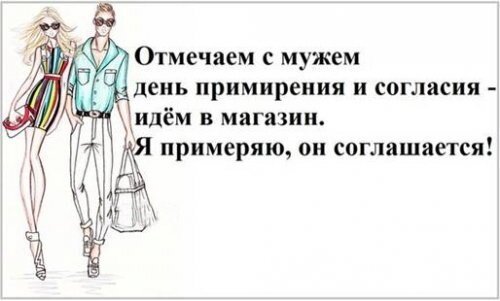 Отмечаем с мужем
день примирения и согласия -
идём в магазин.
Я примеряю, он соглашается!